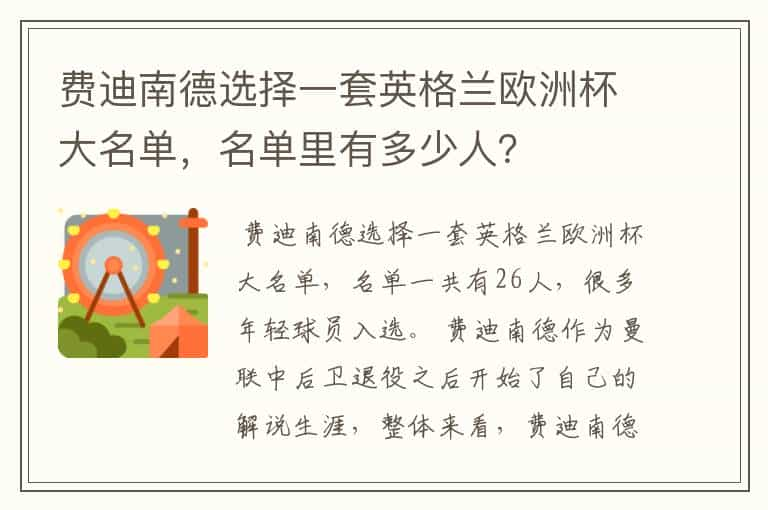 费迪南德选择一套英格兰欧洲杯大名单，名单里有多少人？

费迪南德选择一套英格兰欧洲杯大名单，名单一共有26人，很多年轻球员入选。费迪南德作为曼联中后卫退役之后开始了自己的解说生涯，整体来看，费迪南德